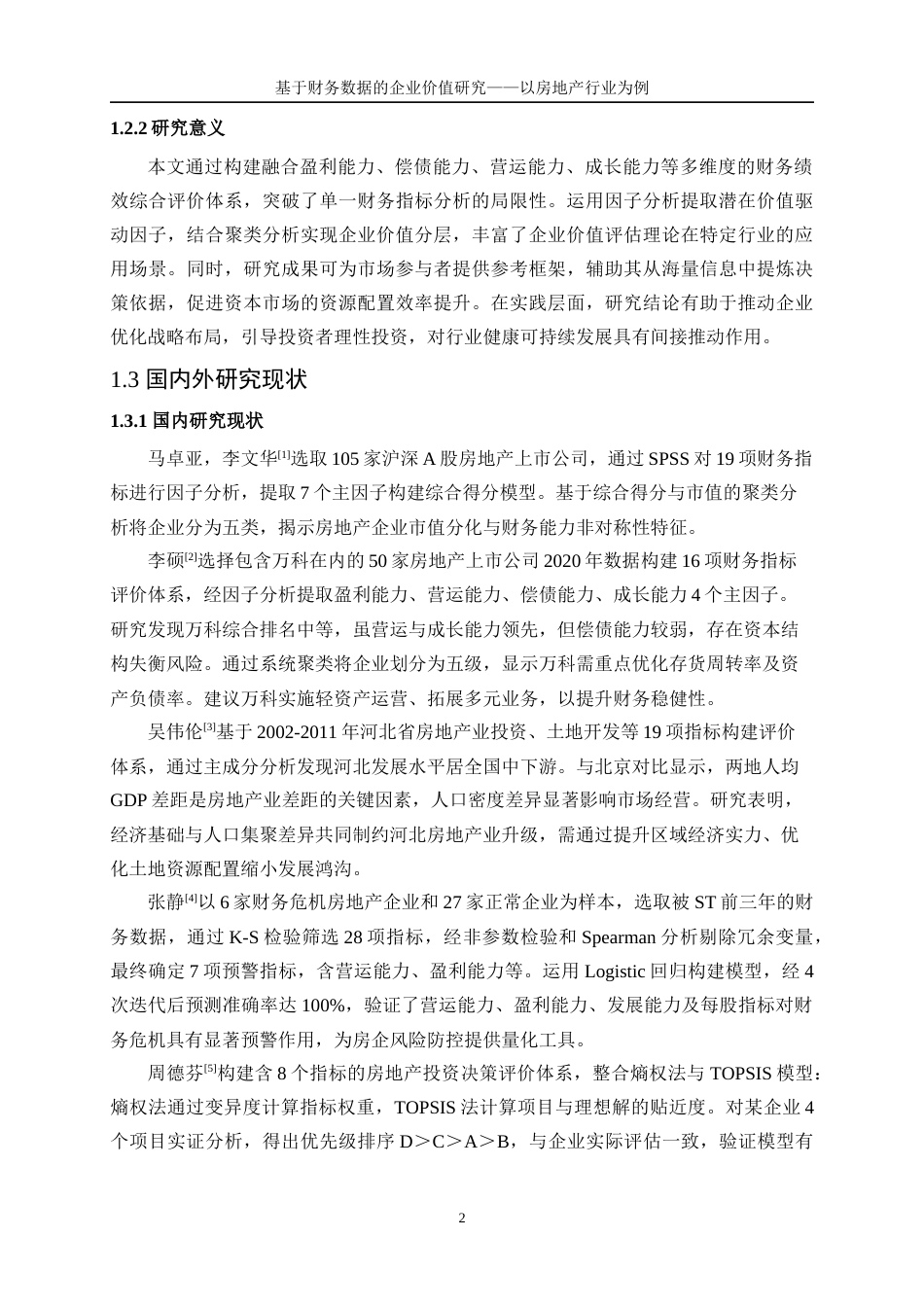 基于财务数据的企业价值研究——以房地产行业为例

1.2.2 研究意义

本文通过构建融合盈利能力、偿债能力、营运能力、成长能力等多维度的财务绩效综合评价体系，突破了单一财务指标分析的局限性。运用因子分析提取潜在价值驱动因子，结合聚类分析实现企业价值分层，丰富了企业价值评估理论在特定行业的应用场景。同时，研究成果可为市场参与者提供参考框架，辅助其从海量信息中提炼决策依据，促进资本市场的资源配置效率提升。在实践层面，研究结论有助于推动企业优化战略布局，引导投资者理性投资，对行业健康可持续发展具有间接推动作用。

1.3 国内外研究现状

1.3.1 国内研究现状

马卓亚，李文华$^{[1]}$选取 105 家沪深 A 股房地产上市公司，通过 SPSS 对 19 项财务指标进行因子分析，提取 7 个主因子构建综合得分模型。基于综合得分与市值的聚类分析将企业分为五类，揭示房地产企业市值分化与财务能力非对称性特征。

李硕$^{[2]}$选择包含万科在内的 50 家房地产上市公司 2020 年数据构建 16 项财务指标评价体系，经因子分析提取盈利能力、营运能力、偿债能力、成长能力 4 个主因子。研究发现万科综合排名中等，虽营运与成长能力领先，但偿债能力较弱，存在资本结构失衡风险。通过系统聚类将企业划分为五级，显示万科需重点优化存货周转率及资产负债率。建议万科实施轻资产运营、拓展多元业务，以提升财务稳健性。

吴伟伦$^{[3]}$基于 2002-2011 年河北省房地产业投资、土地开发等 19 项指标构建评价体系，通过主成分分析发现河北发展水平居全国中下游。与北京对比显示，两地人均 GDP 差距是房地产业差距的关键因素，人口密度差异显著影响市场经营。研究表明，经济基础与人口集聚差异共同制约河北房地产业升级，需通过提升区域经济实力、优化土地资源配置缩小发展鸿沟。

张静$^{[4]}$以 6 家财务危机房地产企业和 27 家正常企业为样本，选取被 ST 前三年的财务数据，通过 K-S 检验筛选 28 项指标，经非参数检验和 Spearman 分析剔除冗余变量，最终确定 7 项预警指标，含营运能力、盈利能力等。运用 Logistic 回归构建模型，经 4 次迭代后预测准确率达 100%，验证了营运能力、盈利能力、发展能力及每股指标对财务危机具有显著预警作用，为房企风险防控提供量化工具。

周德芬$^{[5]}$构建含 8 个指标的房地产投资决策评价体系，整合熵权法与 TOPSIS 模型：熵权法通过变异度计算指标权重，TOPSIS 法计算项目与理想解的贴近度。对某企业 4 个项目实证分析，得出优先级排序 D＞C＞A＞B，与企业实际评估一致，验证模型有

2